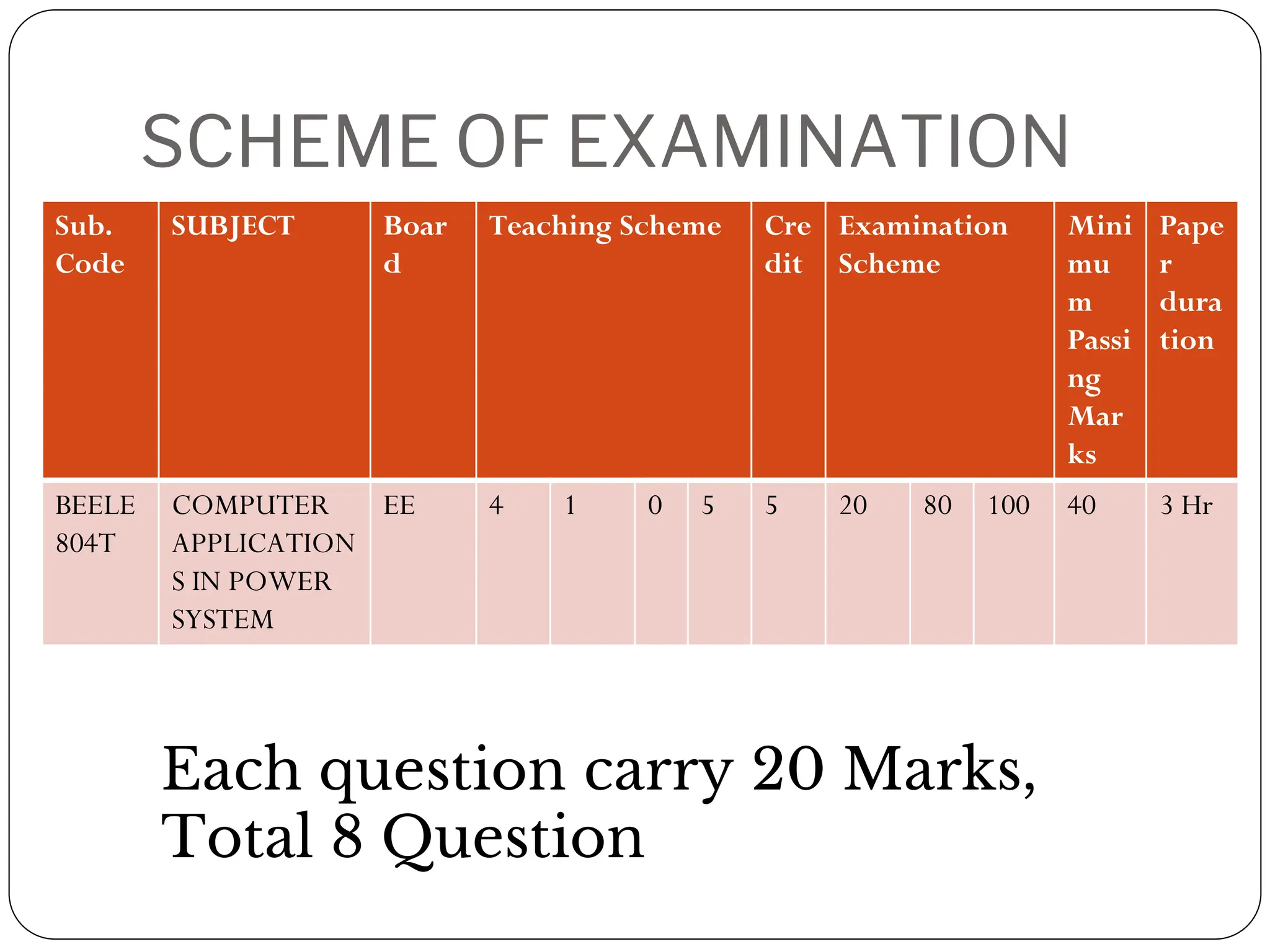 SCHEME OF EXAMINATION

| Sub. Code | SUBJECT | Board | Teaching Scheme | | | | Credit | Examination Scheme | | | Minimum Passing Marks | Paper duration |
|---|---|---|---|---|---|---|---|---|---|---|---|---|
| BEELE 804T | COMPUTER APPLICATIONS IN POWER SYSTEM | EE | 4 | 1 | 0 | 5 | 5 | 20 | 80 | 100 | 40 | 3 Hr |

Each question carry 20 Marks, Total 8 Question